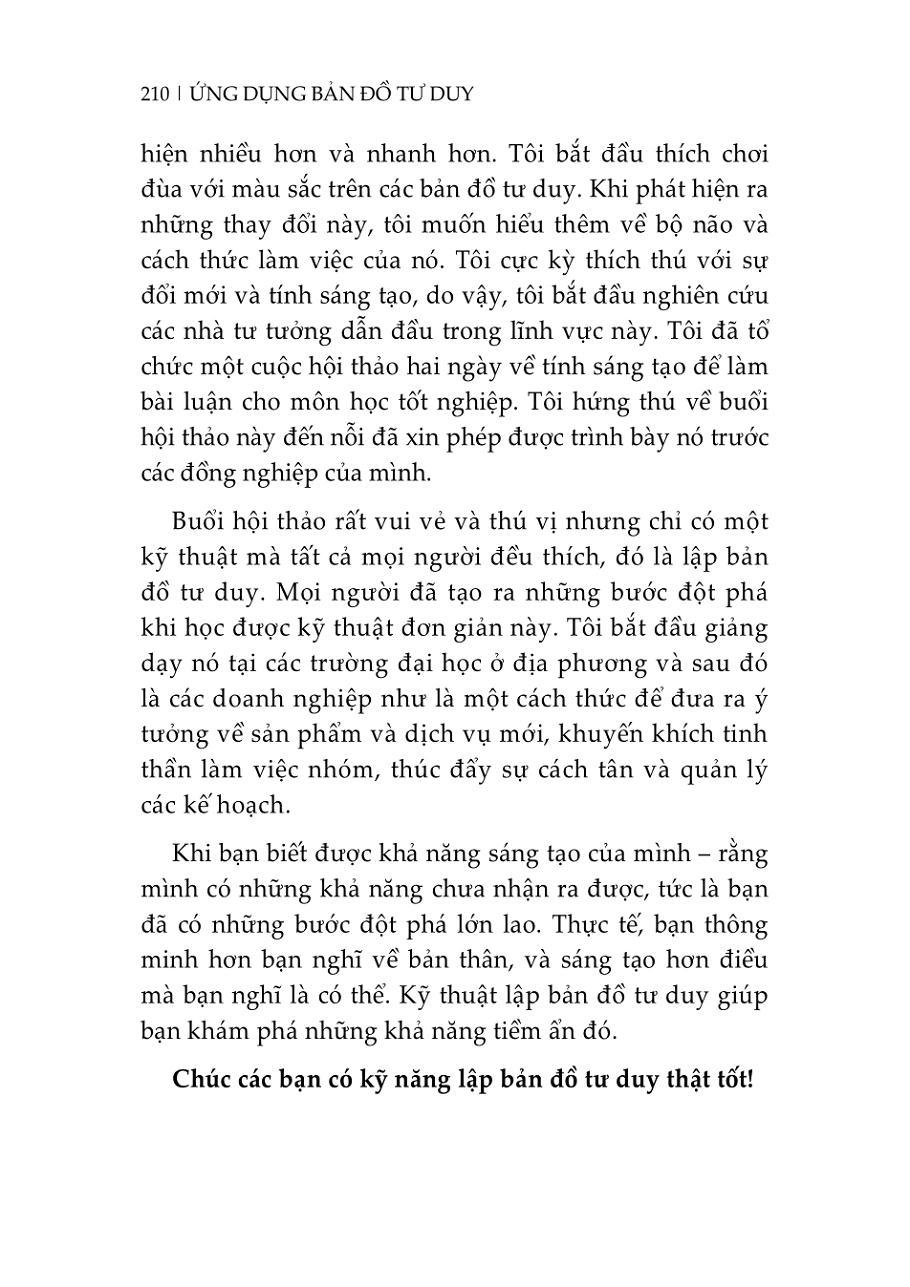 210 | ỨNG DỤNG BẢN ĐỒ TƯ DUY

hiện nhiều hơn và nhanh hơn. Tôi bắt đầu thích chơi đùa với màu sắc trên các bản đồ tư duy. Khi phát hiện ra những thay đổi này, tôi muốn hiểu thêm về bộ não và cách thức làm việc của nó. Tôi cực kỳ thích thú với sự đổi mới và tính sáng tạo, do vậy, tôi bắt đầu nghiên cứu các nhà tư tưởng dẫn đầu trong lĩnh vực này. Tôi đã tổ chức một cuộc hội thảo hai ngày về tính sáng tạo để làm bài luận cho môn học tốt nghiệp. Tôi hứng thú về buổi hội thảo này đến nỗi đã xin phép được trình bày nó trước các đồng nghiệp của mình.

Buổi hội thảo rất vui vẻ và thú vị nhưng chỉ có một kỹ thuật mà tất cả mọi người đều thích, đó là lập bản đồ tư duy. Mọi người đã tạo ra những bước đột phá khi học được kỹ thuật đơn giản này. Tôi bắt đầu giảng dạy nó tại các trường đại học ở địa phương và sau đó là các doanh nghiệp như là một cách thức để đưa ra ý tưởng về sản phẩm và dịch vụ mới, khuyến khích tinh thần làm việc nhóm, thúc đẩy sự cách tân và quản lý các kế hoạch.

Khi bạn biết được khả năng sáng tạo của mình – rằng mình có những khả năng chưa nhận ra được, tức là bạn đã có những bước đột phá lớn lao. Thực tế, bạn thông minh hơn bạn nghĩ về bản thân, và sáng tạo hơn điều mà bạn nghĩ là có thể. Kỹ thuật lập bản đồ tư duy giúp bạn khám phá những khả năng tiềm ẩn đó.

Chúc các bạn có kỹ năng lập bản đồ tư duy thật tốt!